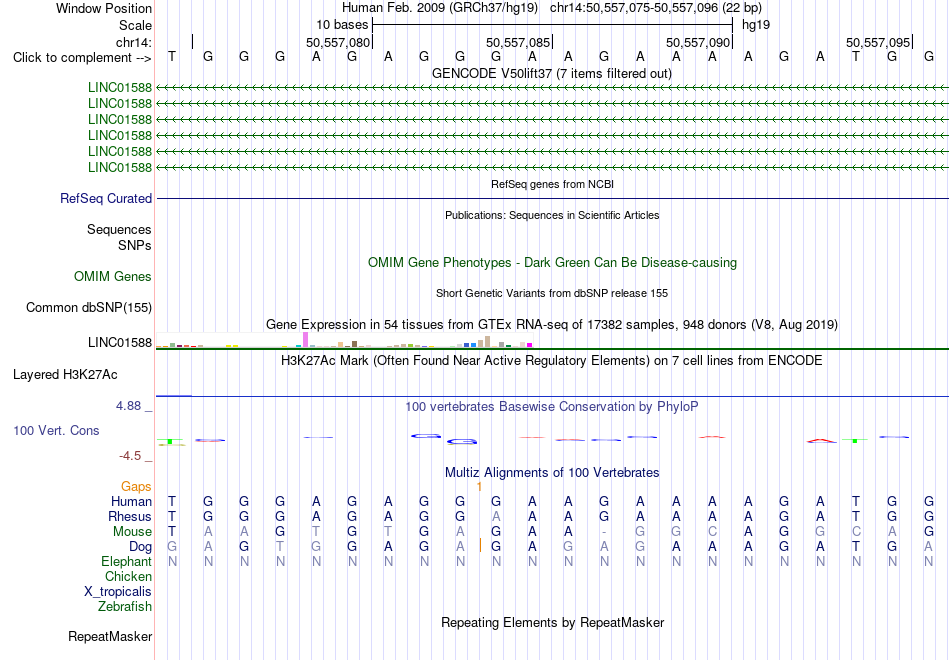 Window Position Human Feb. 2009 (GRCh37/hg19) chr14:50,557,075-50,557,096 (22 bp)
Scale 10 bases hg19
chr14: 50,557,080 50,557,085 50,557,090 50,557,095
Click to complement --> T G G G A G A G G G A A G A A A A G A T G G
GENCODE V50lift37 (7 items filtered out)
LINC01588
LINC01588
LINC01588
LINC01588
LINC01588
LINC01588
RefSeq genes from NCBI
RefSeq Curated
Publications: Sequences in Scientific Articles
Sequences
SNPs
OMIM Gene Phenotypes - Dark Green Can Be Disease-causing
OMIM Genes
Short Genetic Variants from dbSNP release 155
Common dbSNP(155)
Gene Expression in 54 tissues from GTEx RNA-seq of 17382 samples, 948 donors (V8, Aug 2019)
LINC01588
H3K27Ac Mark (Often Found Near Active Regulatory Elements) on 7 cell lines from ENCODE
Layered H3K27Ac
4.88 _ 100 vertebrates Basewise Conservation by PhyloP
100 Vert. Cons
-4.5 _
Multiz Alignments of 100 Vertebrates
Gaps 1
Human T G G G A G A G G G A A G A A A A G A T G G
Rhesus T G G G A G A G G A A A G A A A A G A T G G
Mouse T A A G T G T G A G A A - G G C A G G C A G
Dog G A G T G G A G A G A G A G A A A G A T G A
Elephant N N N N N N N N N N N N N N N N N N N N N N
Chicken
X_tropicalis
Zebrafish
Repeating Elements by RepeatMasker
RepeatMasker